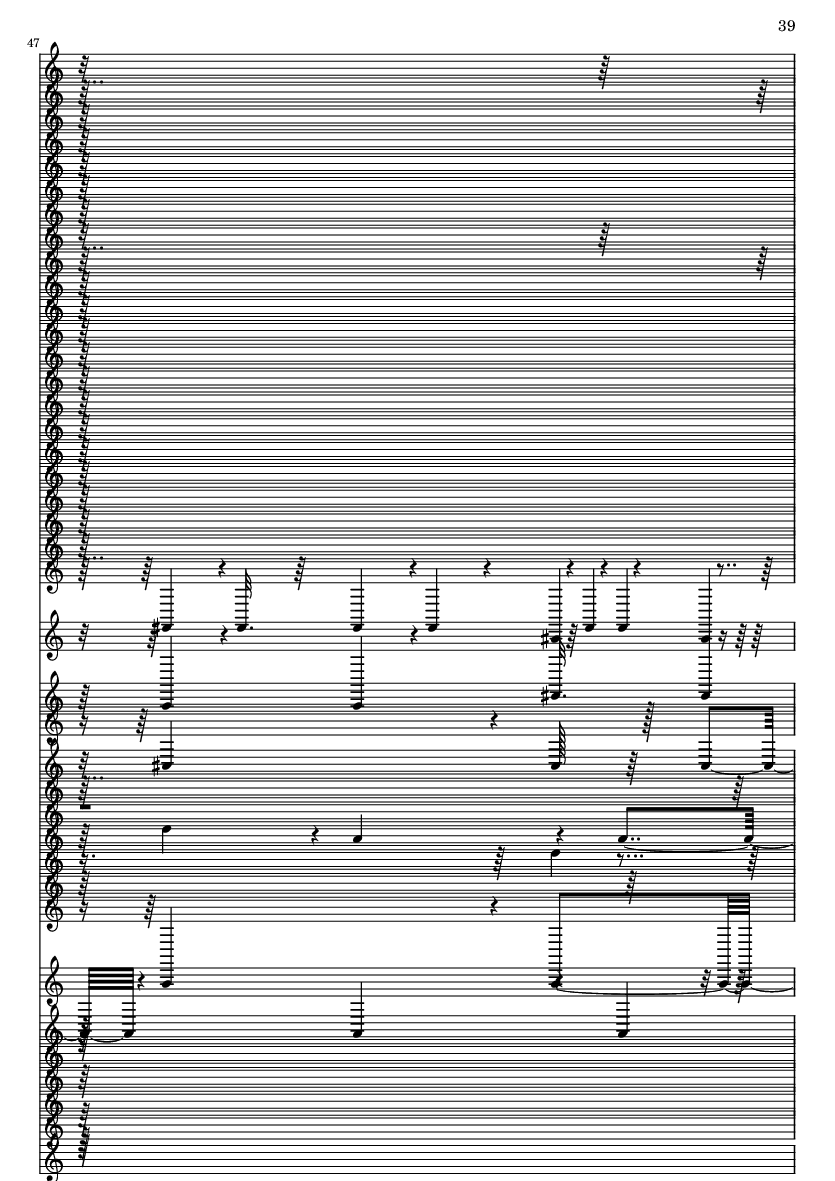 39

47